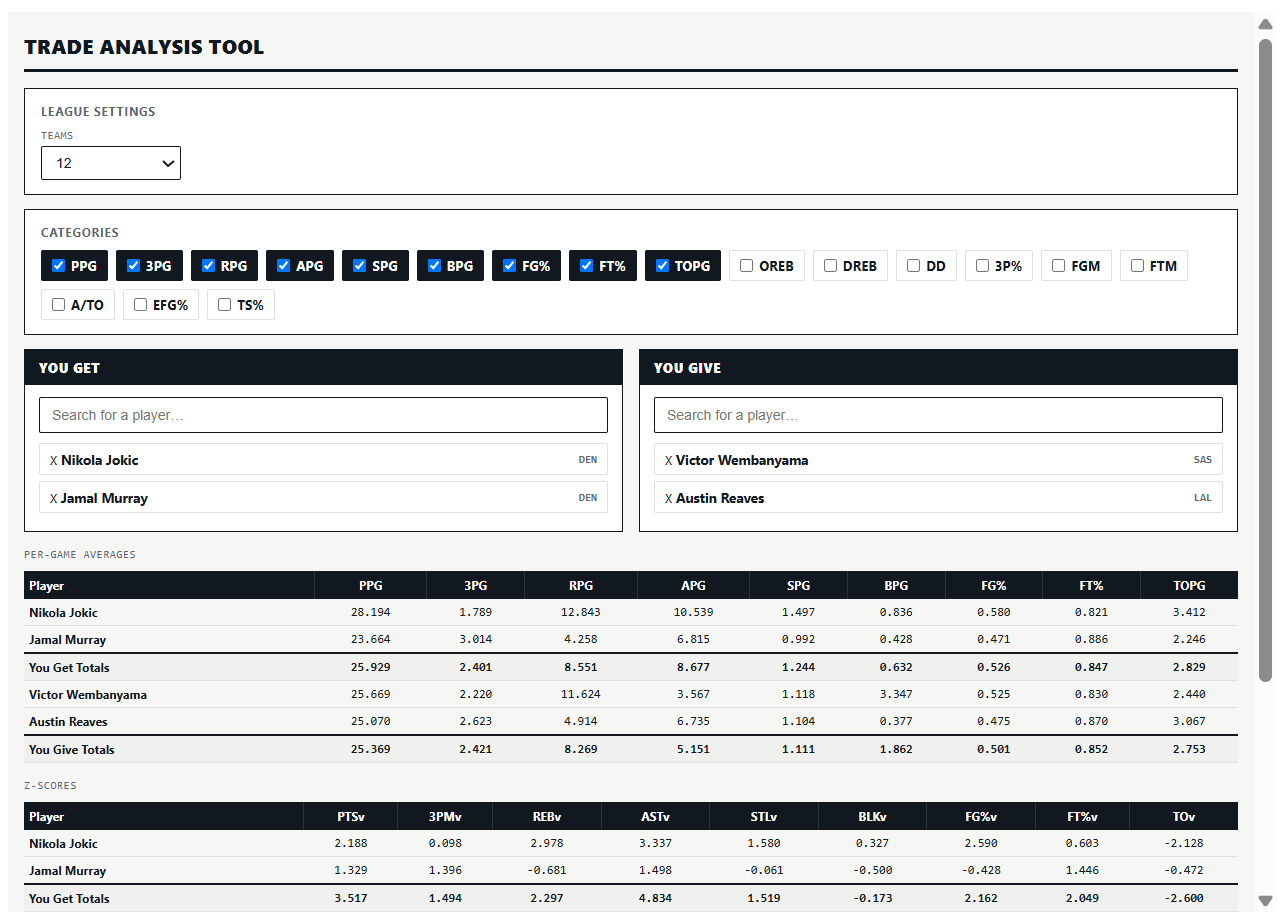 TRADE ANALYSIS TOOL

LEAGUE SETTINGS

TEAMS

12

CATEGORIES

PPG 3PG RPG APG SPG BPG FG% FT% TOPG OREB DREB DD 3P% FGM FTM A/TO EFG% TS%

YOU GET

Search for a player...

X Nikola Jokic DEN

X Jamal Murray DEN

YOU GIVE

Search for a player...

X Victor Wembanyama SAS

X Austin Reaves LAL

PER-GAME AVERAGES

| Player | PPG | 3PG | RPG | APG | SPG | BPG | FG% | FT% | TOPG |
|---|---|---|---|---|---|---|---|---|---|
| Nikola Jokic | 28.194 | 1.789 | 12.843 | 10.539 | 1.497 | 0.836 | 0.580 | 0.821 | 3.412 |
| Jamal Murray | 23.664 | 3.014 | 4.258 | 6.815 | 0.992 | 0.428 | 0.471 | 0.886 | 2.246 |
| You Get Totals | 25.929 | 2.401 | 8.551 | 8.677 | 1.244 | 0.632 | 0.526 | 0.847 | 2.829 |
| Victor Wembanyama | 25.669 | 2.220 | 11.624 | 3.567 | 1.118 | 3.347 | 0.525 | 0.830 | 2.440 |
| Austin Reaves | 25.070 | 2.623 | 4.914 | 6.735 | 1.104 | 0.377 | 0.475 | 0.870 | 3.067 |
| You Give Totals | 25.369 | 2.421 | 8.269 | 5.151 | 1.111 | 1.862 | 0.501 | 0.852 | 2.753 |

Z-SCORES

| Player | PTSv | 3PMv | REBv | ASTv | STLv | BLKv | FG%v | FT%v | TOv |
|---|---|---|---|---|---|---|---|---|---|
| Nikola Jokic | 2.188 | 0.098 | 2.978 | 3.337 | 1.580 | 0.327 | 2.590 | 0.603 | -2.128 |
| Jamal Murray | 1.329 | 1.396 | -0.681 | 1.498 | -0.061 | -0.500 | -0.428 | 1.446 | -0.472 |
| You Get Totals | 3.517 | 1.494 | 2.297 | 4.834 | 1.519 | -0.173 | 2.162 | 2.049 | -2.600 |